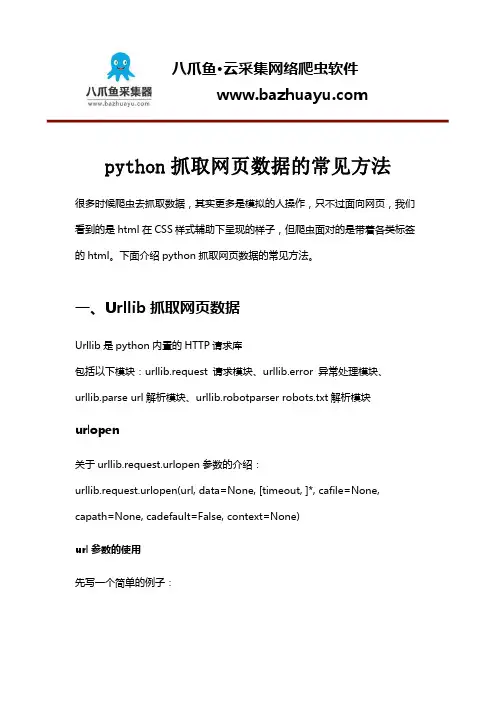 八爪鱼采集器
www.bazhuayu.com

八爪鱼·云采集网络爬虫软件
www.bazhuayu.com

python 抓取网页数据的常见方法

很多时候爬虫去抓取数据，其实更多是模拟的人操作，只不过面向网页，我们看到的是 html 在 CSS 样式辅助下呈现的样子，但爬虫面对的是带着各类标签的 html。下面介绍 python 抓取网页数据的常见方法。

一、Urllib 抓取网页数据

Urllib 是 python 内置的 HTTP 请求库
包括以下模块：urllib.request 请求模块、urllib.error 异常处理模块、urllib.parse url 解析模块、urllib.robotparser robots.txt 解析模块

urlopen

关于 urllib.request.urlopen 参数的介绍：
urllib.request.urlopen(url, data=None, [timeout, ]*, cafile=None, capath=None, cadefault=False, context=None)

url 参数的使用

先写一个简单的例子：